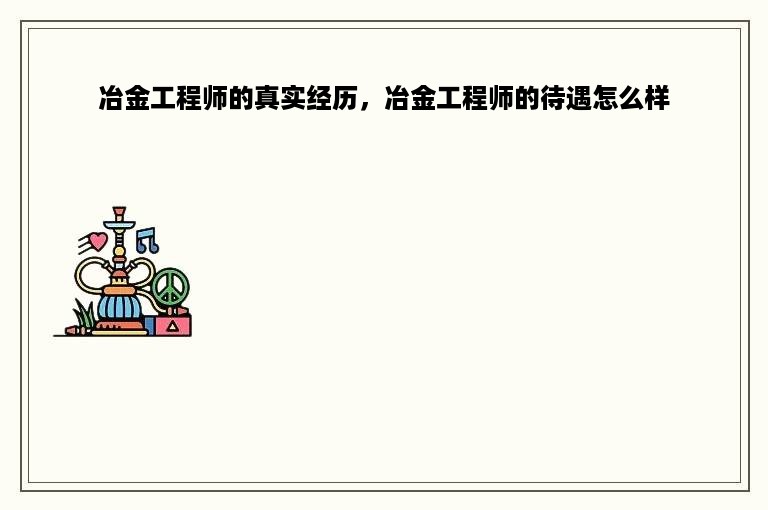 冶金工程师的真实经历，冶金工程师的待遇怎么样